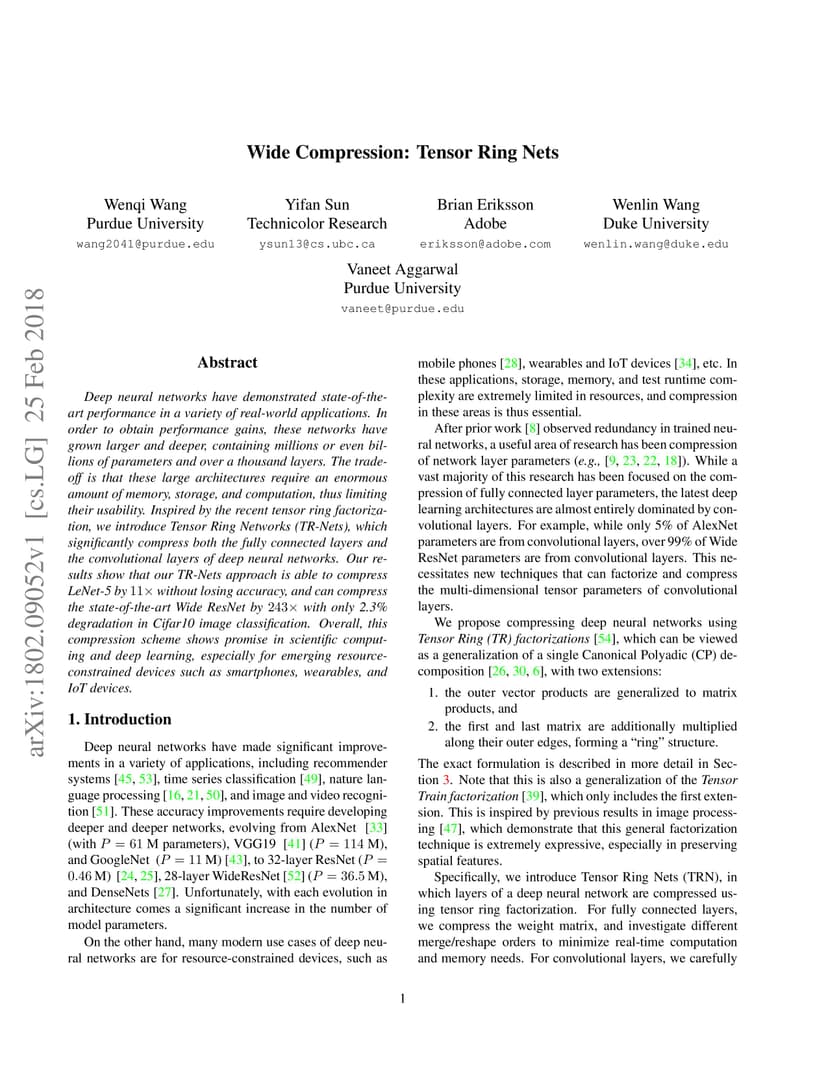 arXiv:1802.09052v1 [cs.LG] 25 Feb 2018

Wide Compression: Tensor Ring Nets

Wenqi Wang
Purdue University
wang2041@purdue.edu

Yifan Sun
Technicolor Research
ysun13@cs.ubc.ca

Brian Eriksson
Adobe
eriksson@adobe.com

Wenlin Wang
Duke University
wenlin.wang@duke.edu

Vaneet Aggarwal
Purdue University
vaneet@purdue.edu

Abstract

Deep neural networks have demonstrated state-of-the-art performance in a variety of real-world applications. In order to obtain performance gains, these networks have grown larger and deeper, containing millions or even billions of parameters and over a thousand layers. The trade-off is that these large architectures require an enormous amount of memory, storage, and computation, thus limiting their usability. Inspired by the recent tensor ring factorization, we introduce Tensor Ring Networks (TR-Nets), which significantly compress both the fully connected layers and the convolutional layers of deep neural networks. Our results show that our TR-Nets approach is able to compress LeNet-5 by $11\times$ without losing accuracy, and can compress the state-of-the-art Wide ResNet by $243\times$ with only 2.3% degradation in Cifar10 image classification. Overall, this compression scheme shows promise in scientific computing and deep learning, especially for emerging resource-constrained devices such as smartphones, wearables, and IoT devices.

1. Introduction

Deep neural networks have made significant improvements in a variety of applications, including recommender systems [45, 53], time series classification [49], nature language processing [16, 21, 50], and image and video recognition [51]. These accuracy improvements require developing deeper and deeper networks, evolving from AlexNet [33] (with $P = 61$ M parameters), VGG19 [41] ($P = 114$ M), and GoogleNet ($P = 11$ M) [43], to 32-layer ResNet ($P = 0.46$ M) [24, 25], 28-layer WideResNet [52] ($P = 36.5$ M), and DenseNets [27]. Unfortunately, with each evolution in architecture comes a significant increase in the number of model parameters.

On the other hand, many modern use cases of deep neural networks are for resource-constrained devices, such as mobile phones [28], wearables and IoT devices [34], etc. In these applications, storage, memory, and test runtime complexity are extremely limited in resources, and compression in these areas is thus essential.

After prior work [8] observed redundancy in trained neural networks, a useful area of research has been compression of network layer parameters (e.g., [9, 23, 22, 18]). While a vast majority of this research has been focused on the compression of fully connected layer parameters, the latest deep learning architectures are almost entirely dominated by convolutional layers. For example, while only 5% of AlexNet parameters are from convolutional layers, over 99% of Wide ResNet parameters are from convolutional layers. This necessitates new techniques that can factorize and compress the multi-dimensional tensor parameters of convolutional layers.

We propose compressing deep neural networks using Tensor Ring (TR) factorizations [54], which can be viewed as a generalization of a single Canonical Polyadic (CP) decomposition [26, 30, 6], with two extensions:

1. the outer vector products are generalized to matrix products, and
2. the first and last matrix are additionally multiplied along their outer edges, forming a “ring” structure.

The exact formulation is described in more detail in Section 3. Note that this is also a generalization of the Tensor Train factorization [39], which only includes the first extension. This is inspired by previous results in image processing [47], which demonstrate that this general factorization technique is extremely expressive, especially in preserving spatial features.

Specifically, we introduce Tensor Ring Nets (TRN), in which layers of a deep neural network are compressed using tensor ring factorization. For fully connected layers, we compress the weight matrix, and investigate different merge/reshape orders to minimize real-time computation and memory needs. For convolutional layers, we carefully

1